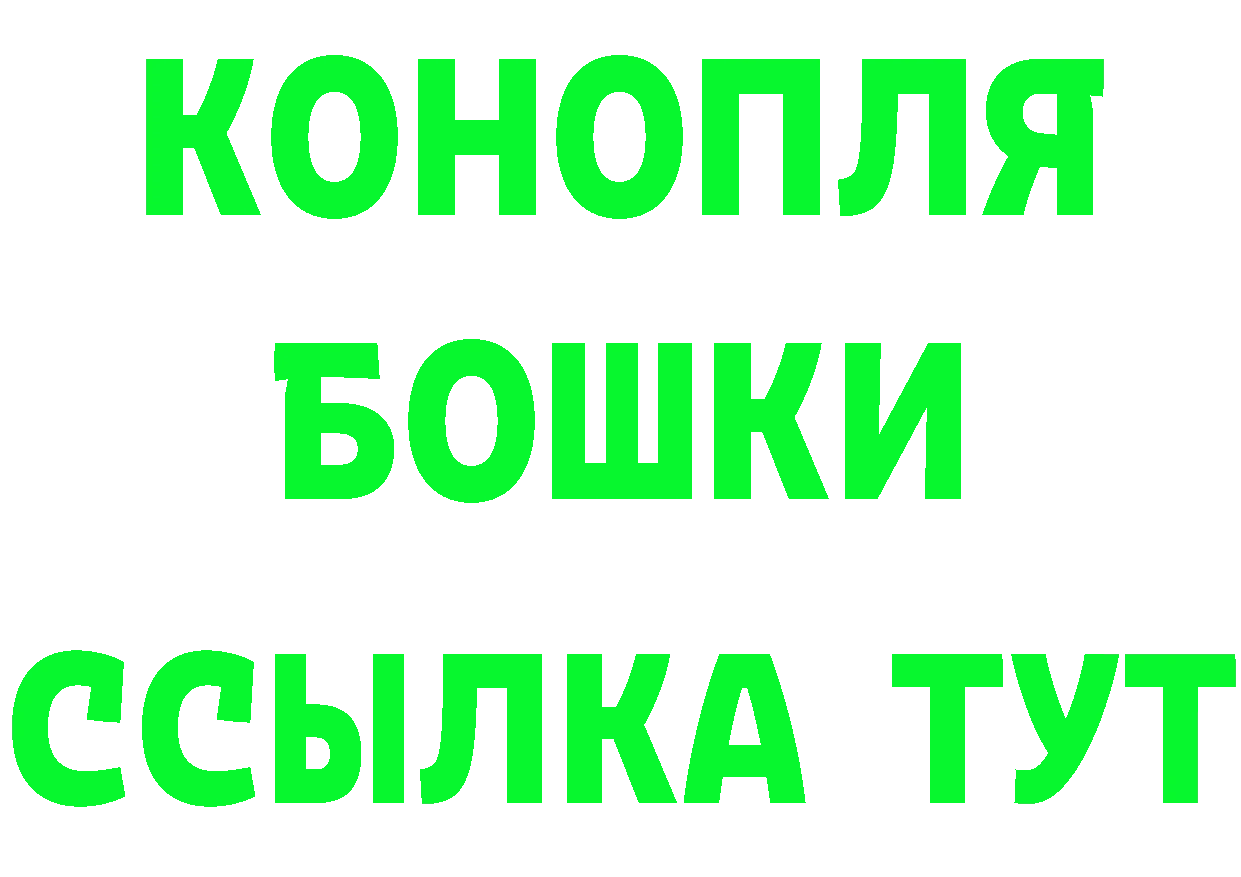 КОНОПЛЯ
БОШКИ
ССЫЛКА ТУТ